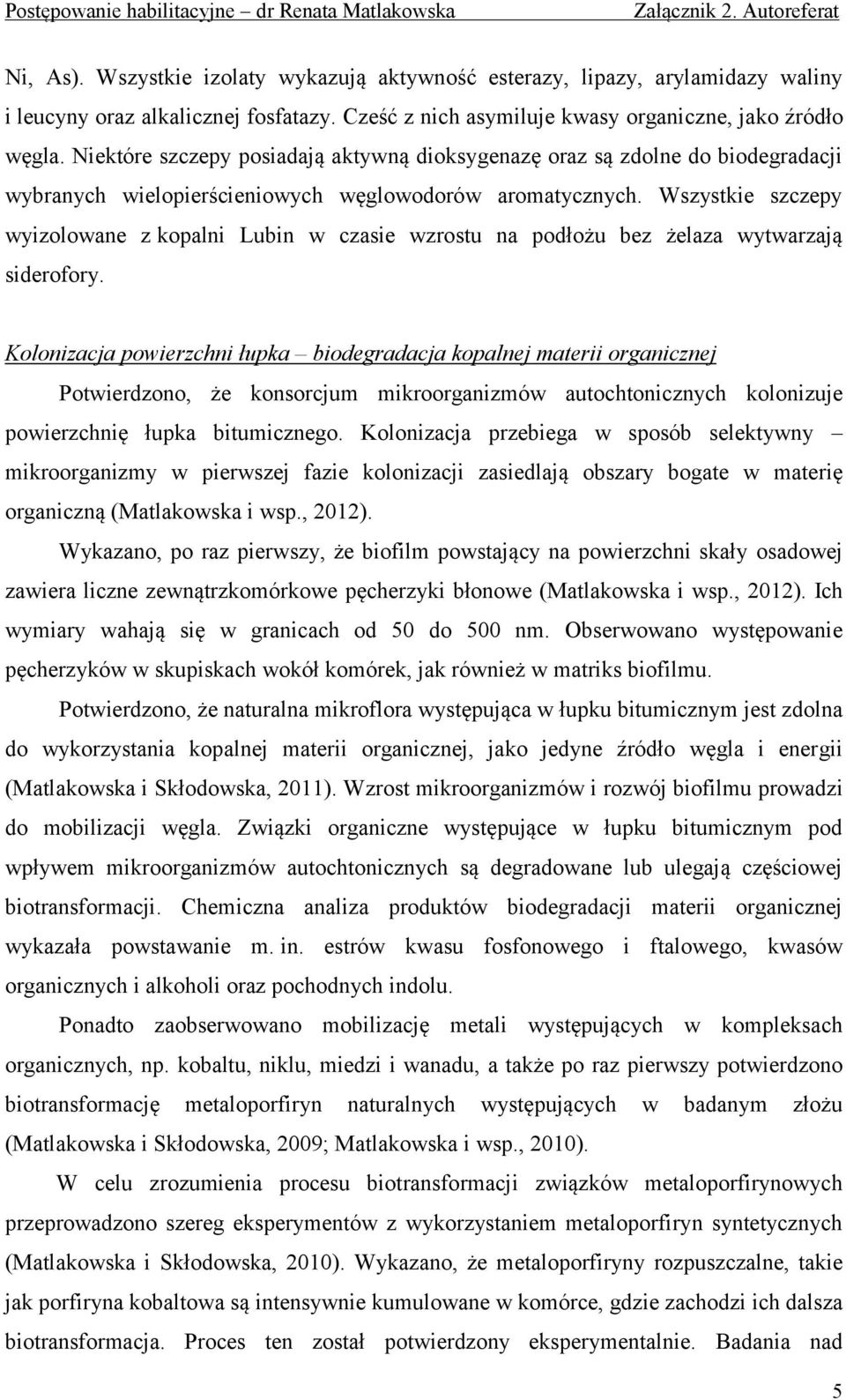 Postępowanie habilitacyjne – dr Renata Matlakowska Załącznik 2. Autoreferat

Ni, As). Wszystkie izolaty wykazują aktywność esterazy, lipazy, arylamidazy waliny i leucyny oraz alkalicznej fosfatazy. Cześć z nich asymiluje kwasy organiczne, jako źródło węgla. Niektóre szczepy posiadają aktywną dioksygenazę oraz są zdolne do biodegradacji wybranych wielopierścieniowych węglowodorów aromatycznych. Wszystkie szczepy wyizolowane z kopalni Lubin w czasie wzrostu na podłożu bez żelaza wytwarzają siderofory.

Kolonizacja powierzchni łupka – biodegradacja kopalnej materii organicznej

Potwierdzono, że konsorcjum mikroorganizmów autochtonicznych kolonizuje powierzchnię łupka bitumicznego. Kolonizacja przebiega w sposób selektywny – mikroorganizmy w pierwszej fazie kolonizacji zasiedlają obszary bogate w materię organiczną (Matlakowska i wsp., 2012).

Wykazano, po raz pierwszy, że biofilm powstający na powierzchni skały osadowej zawiera liczne zewnątrzkomórkowe pęcherzyki błonowe (Matlakowska i wsp., 2012). Ich wymiary wahają się w granicach od 50 do 500 nm. Obserwowano występowanie pęcherzyków w skupiskach wokół komórek, jak również w matriks biofilmu.

Potwierdzono, że naturalna mikroflora występująca w łupku bitumicznym jest zdolna do wykorzystania kopalnej materii organicznej, jako jedyne źródło węgla i energii (Matlakowska i Skłodowska, 2011). Wzrost mikroorganizmów i rozwój biofilmu prowadzi do mobilizacji węgla. Związki organiczne występujące w łupku bitumicznym pod wpływem mikroorganizmów autochtonicznych są degradowane lub ulegają częściowej biotransformacji. Chemiczna analiza produktów biodegradacji materii organicznej wykazała powstawanie m. in. estrów kwasu fosfonowego i ftalowego, kwasów organicznych i alkoholi oraz pochodnych indolu.

Ponadto zaobserwowano mobilizację metali występujących w kompleksach organicznych, np. kobaltu, niklu, miedzi i wanadu, a także po raz pierwszy potwierdzono biotransformację metaloporfiryn naturalnych występujących w badanym złożu (Matlakowska i Skłodowska, 2009; Matlakowska i wsp., 2010).

W celu zrozumienia procesu biotransformacji związków metaloporfirynowych przeprowadzono szereg eksperymentów z wykorzystaniem metaloporfiryn syntetycznych (Matlakowska i Skłodowska, 2010). Wykazano, że metaloporfiryny rozpuszczalne, takie jak porfiryna kobaltowa są intensywnie kumulowane w komórce, gdzie zachodzi ich dalsza biotransformacja. Proces ten został potwierdzony eksperymentalnie. Badania nad

5